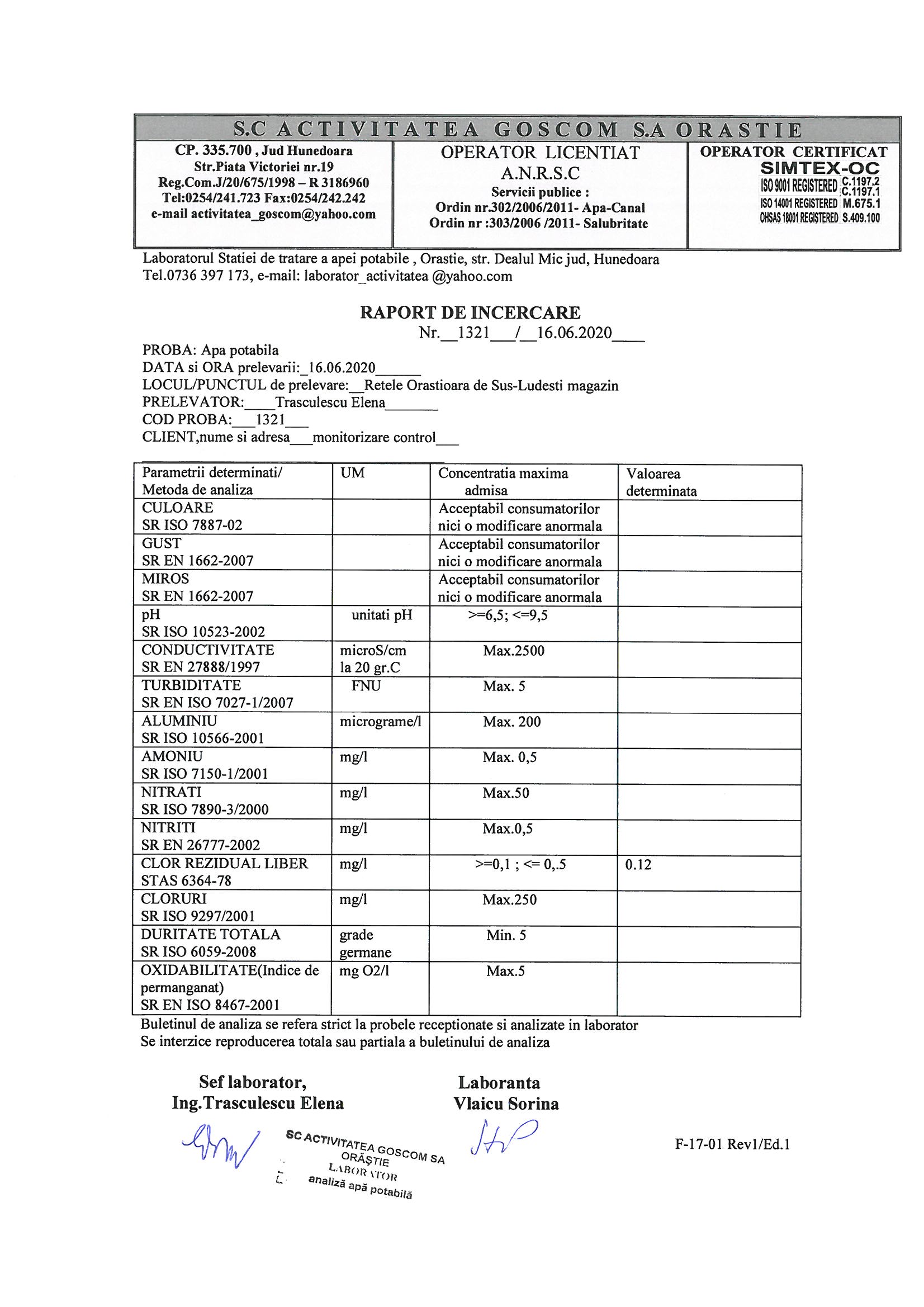 S.C ACTIVITATEA GOSCOM S.A ORASTIE

CP. 335.700 , Jud Hunedoara
Str.Piata Victoriei nr.19
Reg.Com.J/20/675/1998 – R 3186960
Tel:0254/241.723 Fax:0254/242.242
e-mail activitatea_goscom@yahoo.com

OPERATOR LICENTIAT
A.N.R.S.C
Servicii publice :
Ordin nr.302/2006/2011- Apa-Canal
Ordin nr :303/2006 /2011- Salubritate

OPERATOR CERTIFICAT
SIMTEX-OC
ISO 9001 REGISTERED C.1197.2 C.1197.1
ISO 14001 REGISTERED M.675.1
OHSAS 18001 REGISTERED S.409.100

Laboratorul Statiei de tratare a apei potabile , Orastie, str. Dealul Mic jud, Hunedoara
Tel.0736 397 173, e-mail: laborator_activitatea @yahoo.com

RAPORT DE INCERCARE
Nr.__1321___/__16.06.2020____

PROBA: Apa potabila
DATA si ORA prelevarii:_16.06.2020______
LOCUL/PUNCTUL de prelevare:__Retele Orastioara de Sus-Ludesti magazin
PRELEVATOR:____Trasculescu Elena_______
COD PROBA:___1321___
CLIENT,nume si adresa___monitorizare control___

| Parametrii determinati/ Metoda de analiza | UM | Concentratia maxima admisa | Valoarea determinata |
|---|---|---|---|
| CULOARE SR ISO 7887-02 | | Acceptabil consumatorilor nici o modificare anormala | |
| GUST SR EN 1662-2007 | | Acceptabil consumatorilor nici o modificare anormala | |
| MIROS SR EN 1662-2007 | | Acceptabil consumatorilor nici o modificare anormala | |
| pH SR ISO 10523-2002 | unitati pH | >=6,5; <=9,5 | |
| CONDUCTIVITATE SR EN 27888/1997 | microS/cm la 20 gr.C | Max.2500 | |
| TURBIDITATE SR EN ISO 7027-1/2007 | FNU | Max. 5 | |
| ALUMINIU SR ISO 10566-2001 | micrograme/l | Max. 200 | |
| AMONIU SR ISO 7150-1/2001 | mg/l | Max. 0,5 | |
| NITRATI SR ISO 7890-3/2000 | mg/l | Max.50 | |
| NITRITI SR EN 26777-2002 | mg/l | Max.0,5 | |
| CLOR REZIDUAL LIBER STAS 6364-78 | mg/l | >=0,1 ; <= 0,.5 | 0.12 |
| CLORURI SR ISO 9297/2001 | mg/l | Max.250 | |
| DURITATE TOTALA SR ISO 6059-2008 | grade germane | Min. 5 | |
| OXIDABILITATE(Indice de permanganat) SR EN ISO 8467-2001 | mg O2/l | Max.5 | |

Buletinul de analiza se refera strict la probele receptionate si analizate in laborator
Se interzice reproducerea totala sau partiala a buletinului de analiza

Sef laborator,
Ing.Trasculescu Elena

Laboranta
Vlaicu Sorina

SC ACTIVITATEA GOSCOM SA
ORĂȘTIE
LABORATOR
analiză apă potabilă

F-17-01 Rev1/Ed.1